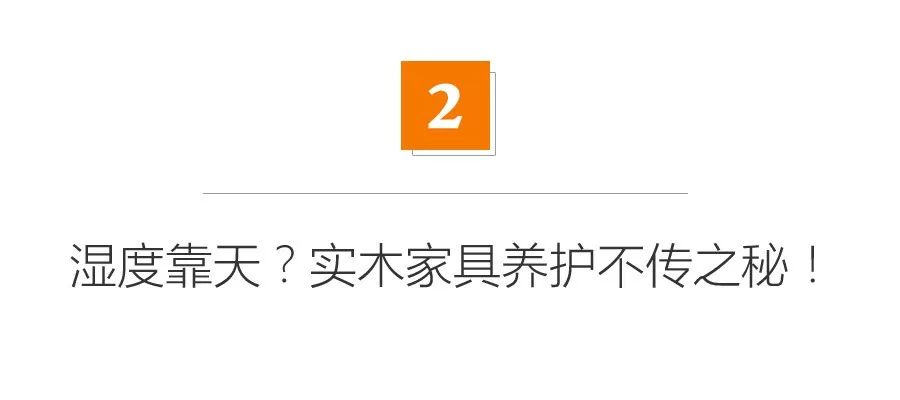 2

湿度靠天？实木家具养护不传之秘！